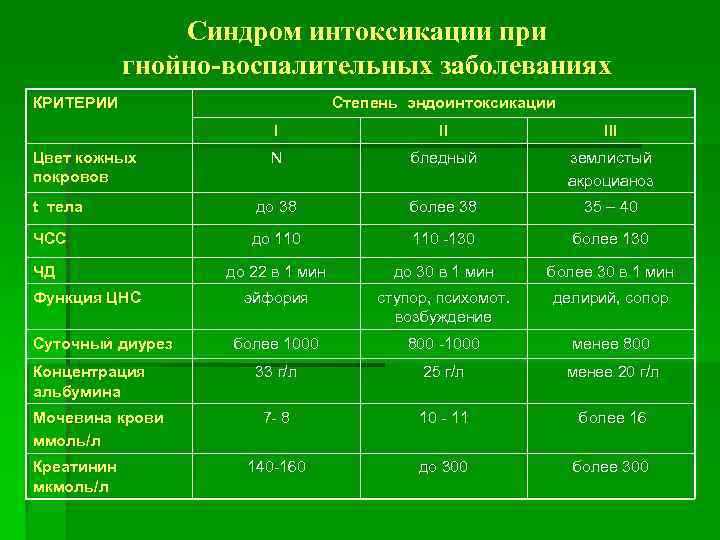 Синдром интоксикации при гнойно-воспалительных заболеваниях

| КРИТЕРИИ | Степень эндоинтоксикации | | |
|---|---|---|---|
| | I | II | III |
| Цвет кожных покровов | N | бледный | землистый акроцианоз |
| t тела | до 38 | более 38 | 35 – 40 |
| ЧСС | до 110 | 110 -130 | более 130 |
| ЧД | до 22 в 1 мин | до 30 в 1 мин | более 30 в 1 мин |
| Функция ЦНС | эйфория | ступор, психомот. возбуждение | делирий, сопор |
| Суточный диурез | более 1000 | 800 -1000 | менее 800 |
| Концентрация альбумина | 33 г/л | 25 г/л | менее 20 г/л |
| Мочевина крови ммоль/л | 7- 8 | 10 - 11 | более 16 |
| Креатинин мкмоль/л | 140-160 | до 300 | более 300 |